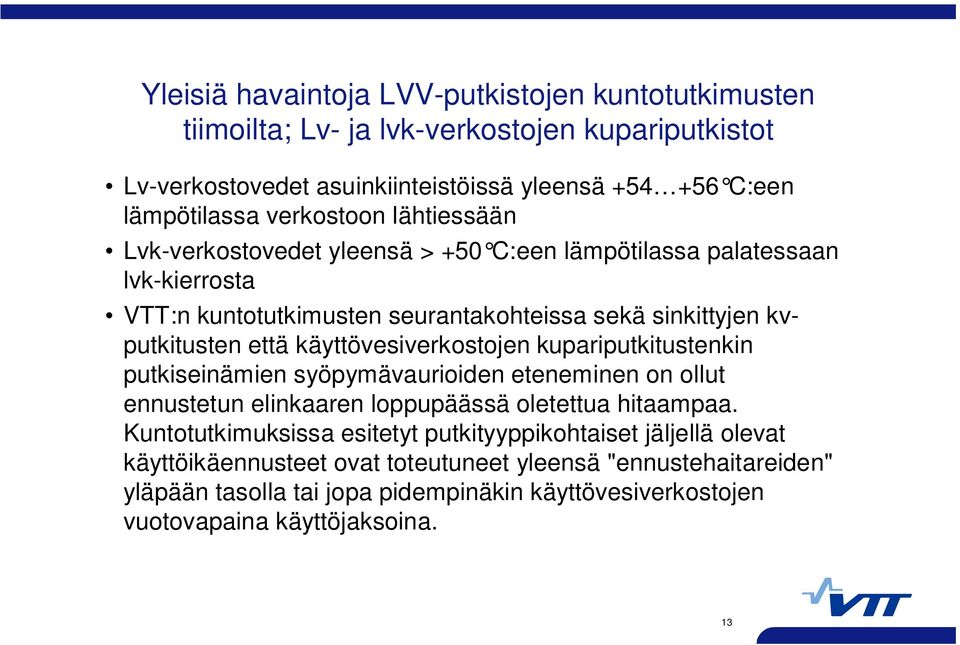 Yleisiä havaintoja LVV-putkistojen kuntotutkimusten tiimoilta; Lv- ja lvk-verkostojen kupariputkistot

• Lv-verkostovedet asuinkiinteistöissä yleensä +54…+56°C:een lämpötilassa verkostoon lähtiessään

• Lvk-verkostovedet yleensä > +50°C:een lämpötilassa palatessaan lvk-kierrosta

• VTT:n kuntotutkimusten seurantakohteissa sekä sinkittyjen kv-putkitusten että käyttövesiverkostojen kupariputkitustenkin putkiseinämien syöpymävaurioiden eteneminen on ollut ennustetun elinkaaren loppupäässä oletettua hitaampaa. Kuntotutkimuksissa esitetyt putkityyppikohtaiset jäljellä olevat käyttöikäennusteet ovat toteutuneet yleensä "ennustehaitareiden" yläpään tasolla tai jopa pidempinäkin käyttövesiverkostojen vuotovapaina käyttöjaksoina.

VTT

13